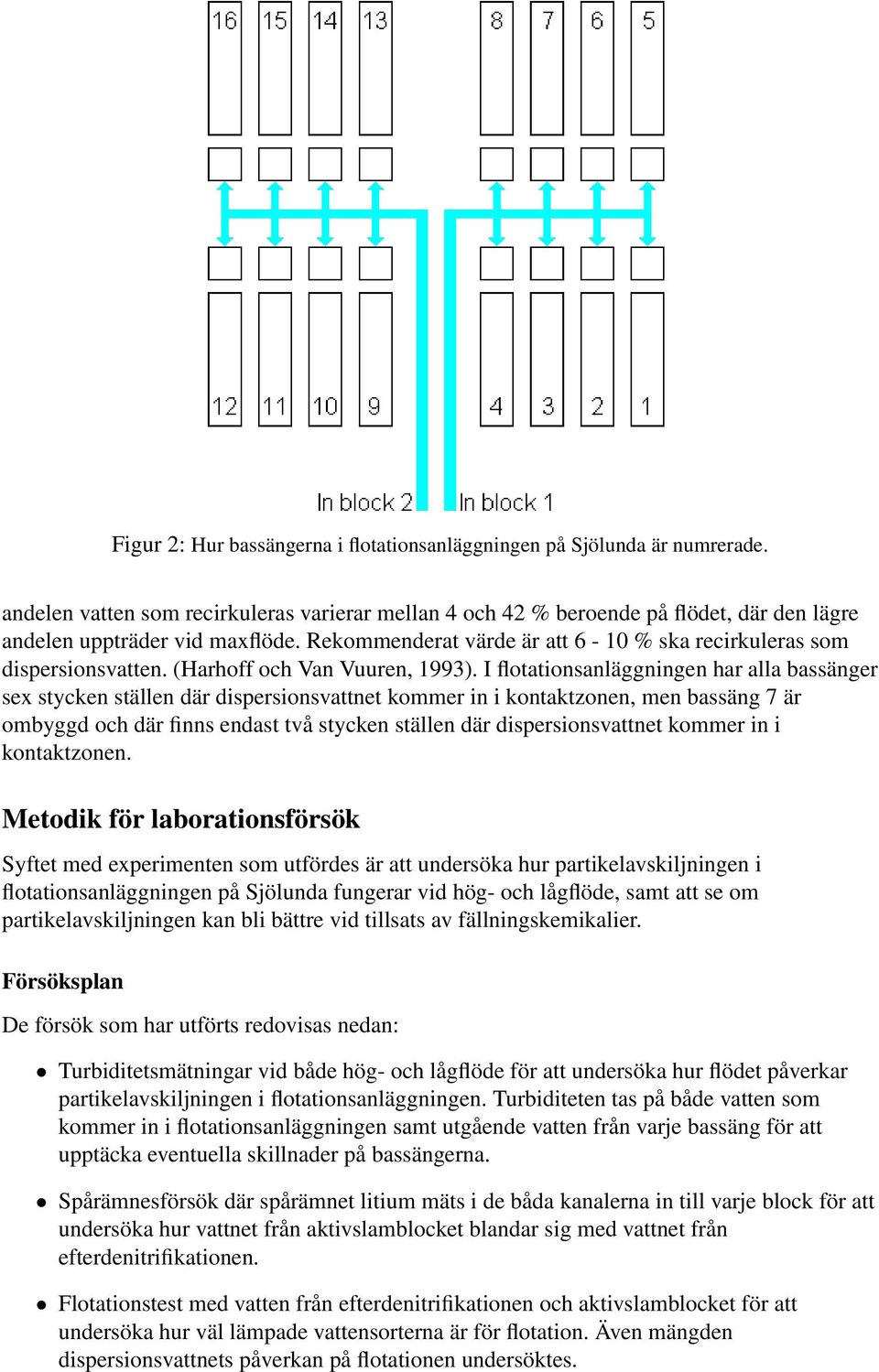 16 15 14 13 8 7 6 5

12 11 10 9 4 3 2 1

In block 2 In block 1

Figur 2: Hur bassängerna i flotationsanläggningen på Sjölunda är numrerade.

andelen vatten som recirkuleras varierar mellan 4 och 42 % beroende på flödet, där den lägre andelen uppträder vid maxflöde. Rekommenderat värde är att 6 - 10 % ska recirkuleras som dispersionsvatten. (Harhoff och Van Vuuren, 1993). I flotationsanläggningen har alla bassänger sex stycken ställen där dispersionsvattnet kommer in i kontaktzonen, men bassäng 7 är ombyggd och där finns endast två stycken ställen där dispersionsvattnet kommer in i kontaktzonen.

Metodik för laborationsförsök

Syftet med experimenten som utfördes är att undersöka hur partikelavskiljningen i flotationsanläggningen på Sjölunda fungerar vid hög- och lågflöde, samt att se om partikelavskiljningen kan bli bättre vid tillsats av fällningskemikalier.

Försöksplan

De försök som har utförts redovisas nedan:

• Turbiditetsmätningar vid både hög- och lågflöde för att undersöka hur flödet påverkar partikelavskiljningen i flotationsanläggningen. Turbiditeten tas på både vatten som kommer in i flotationsanläggningen samt utgående vatten från varje bassäng för att upptäcka eventuella skillnader på bassängerna.

• Spårämnesförsök där spårämnet litium mäts i de båda kanalerna in till varje block för att undersöka hur vattnet från aktivslamblocket blandar sig med vattnet från efterdenitrifikationen.

• Flotationstest med vatten från efterdenitrifikationen och aktivslamblocket för att undersöka hur väl lämpade vattensorterna är för flotation. Även mängden dispersionsvattnets påverkan på flotationen undersöktes.